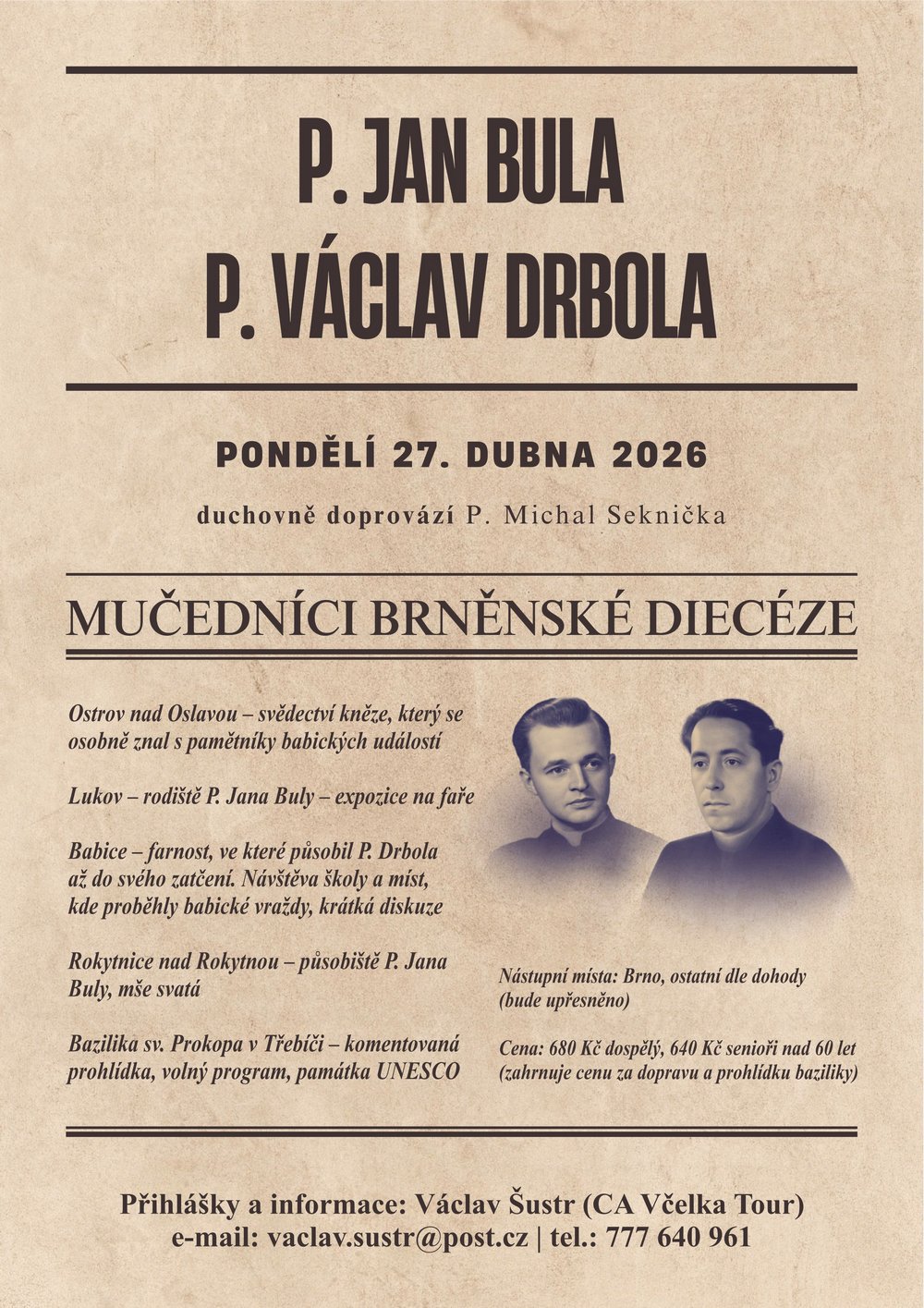 P. JAN BULA
P. VÁCLAV DRBOLA

PONDĚLÍ 27. DUBNA 2026

duchovně doprovází P. Michal Seknička

MUČEDNÍCI BRNĚNSKÉ DIECÉZE

Ostrov nad Oslavou – svědectví kněze, který se osobně znal s pamětníky babických událostí

Lukov – rodiště P. Jana Buly – expozice na faře

Babice – farnost, ve které působil P. Drbola až do svého zatčení. Návštěva školy a míst, kde proběhly babické vraždy, krátká diskuze

Rokytnice nad Rokytnou – působiště P. Jana Buly, mše svatá

Bazilika sv. Prokopa v Třebíči – komentovaná prohlídka, volný program, památka UNESCO

Nástupní místa: Brno, ostatní dle dohody (bude upřesněno)

Cena: 680 Kč dospělý, 640 Kč senioři nad 60 let (zahrnuje cenu za dopravu a prohlídku baziliky)

Přihlášky a informace: Václav Šustr (CA Včelka Tour)
e-mail: vaclav.sustr@post.cz | tel.: 777 640 961